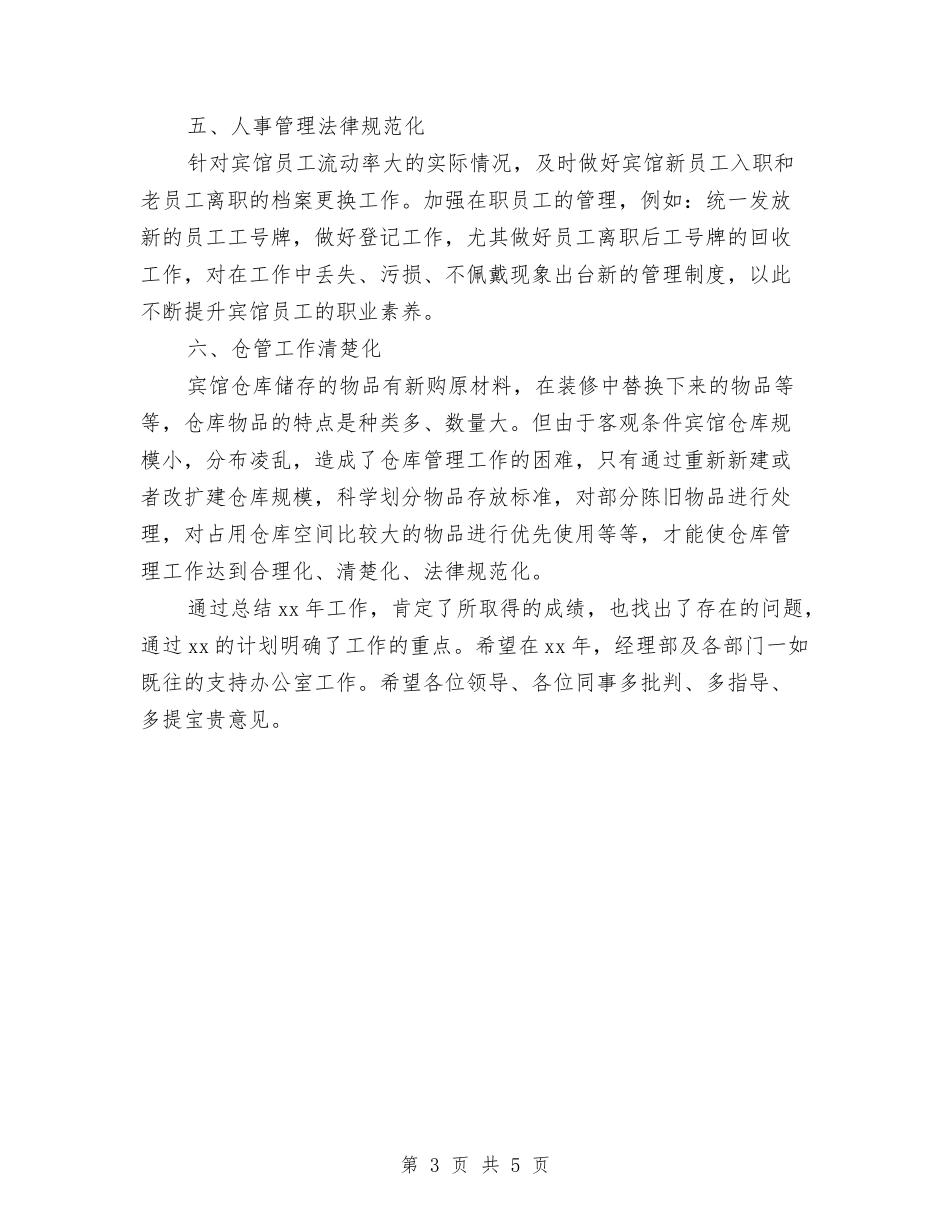 五、人事管理法律规范化

针对宾馆员工流动率大的实际情况，及时做好宾馆新员工入职和老员工离职的档案更换工作。加强在职员工的管理，例如：统一发放新的员工工号牌，做好登记工作，尤其做好员工离职后工号牌的回收工作，对在工作中丢失、污损、不佩戴现象出台新的管理制度，以此不断提升宾馆员工的职业素养。

六、仓管工作清楚化

宾馆仓库储存的物品有新购原材料，在装修中替换下来的物品等等，仓库物品的特点是种类多、数量大。但由于客观条件宾馆仓库规模小，分布凌乱，造成了仓库管理工作的困难，只有通过重新新建或者改扩建仓库规模，科学划分物品存放标准，对部分陈旧物品进行处理，对占用仓库空间比较大的物品进行优先使用等等，才能使仓库管理工作达到合理化、清楚化、法律规范化。

通过总结 xx 年工作，肯定了所取得的成绩，也找出了存在的问题，通过 xx 的计划明确了工作的重点。希望在 xx 年，经理部及各部门一如既往的支持办公室工作。希望各位领导、各位同事多批判、多指导、多提宝贵意见。

第 3 页 共 5 页